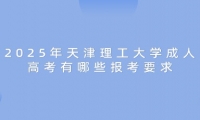 2025年天津理工大学成人高考有哪些报考要求